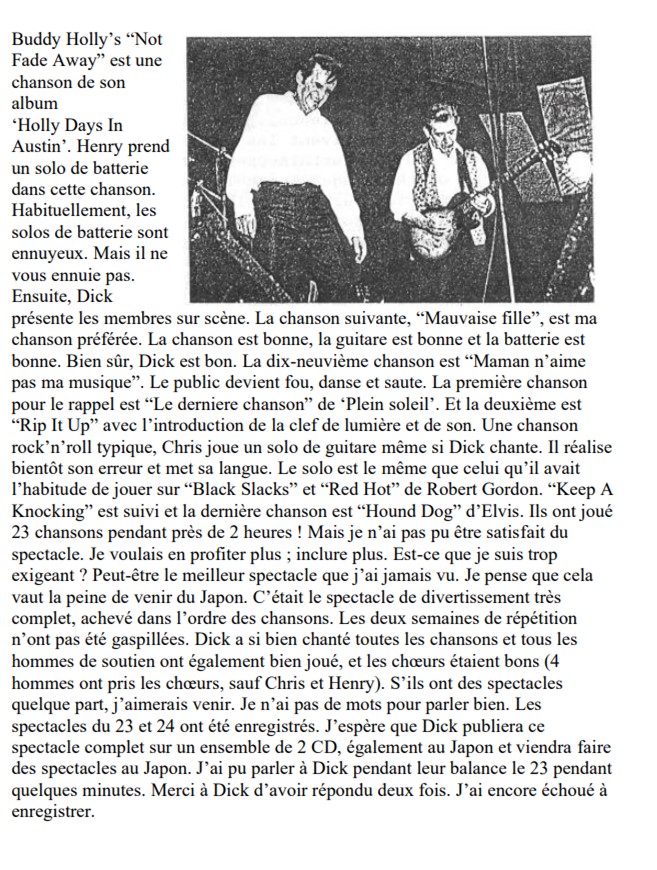 Buddy Holly's "Not Fade Away" est une chanson de son album 'Holly Days In Austin'. Henry prend un solo de batterie dans cette chanson. Habituellement, les solos de batterie sont ennuyeux. Mais il ne vous ennuie pas. Ensuite, Dick présente les membres sur scène. La chanson suivante, "Mauvaise fille", est ma chanson préférée. La chanson est bonne, la guitare est bonne et la batterie est bonne. Bien sûr, Dick est bon. La dix-neuvième chanson est "Maman n'aime pas ma musique". Le public devient fou, danse et saute. La première chanson pour le rappel est "Le derniere chanson" de 'Plein soleil'. Et la deuxième est "Rip It Up" avec l'introduction de la clef de lumière et de son. Une chanson rock'n'roll typique, Chris joue un solo de guitare même si Dick chante. Il réalise bientôt son erreur et met sa langue. Le solo est le même que celui qu'il avait l'habitude de jouer sur "Black Slacks" et "Red Hot" de Robert Gordon. "Keep A Knocking" est suivi et la dernière chanson est "Hound Dog" d'Elvis. Ils ont joué 23 chansons pendant près de 2 heures ! Mais je n'ai pas pu être satisfait du spectacle. Je voulais en profiter plus ; inclure plus. Est-ce que je suis trop exigeant ? Peut-être le meilleur spectacle que j'ai jamais vu. Je pense que cela vaut la peine de venir du Japon. C'était le spectacle de divertissement très complet, achevé dans l'ordre des chansons. Les deux semaines de répétition n'ont pas été gaspillées. Dick a si bien chanté toutes les chansons et tous les hommes de soutien ont également bien joué, et les chœurs étaient bons (4 hommes ont pris les chœurs, sauf Chris et Henry). S'ils ont des spectacles quelque part, j'aimerais venir. Je n'ai pas de mots pour parler bien. Les spectacles du 23 et 24 ont été enregistrés. J'espère que Dick publiera ce spectacle complet sur un ensemble de 2 CD, également au Japon et viendra faire des spectacles au Japon. J'ai pu parler à Dick pendant leur balance le 23 pendant quelques minutes. Merci à Dick d'avoir répondu deux fois. J'ai encore échoué à enregistrer.